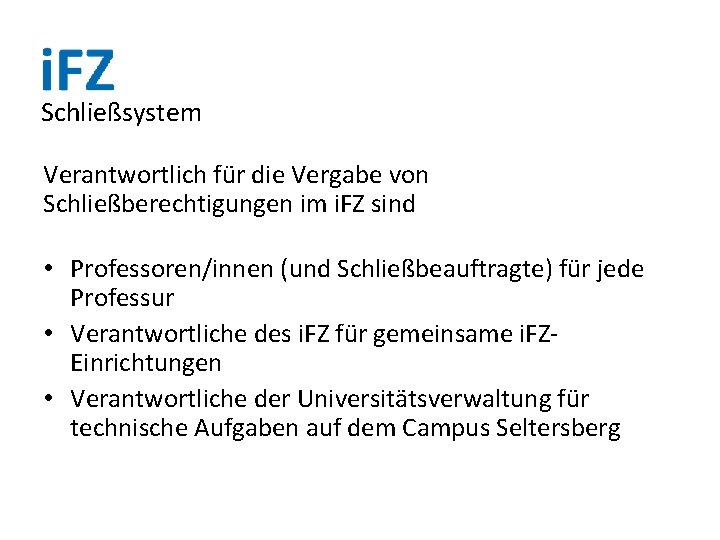 iFZ
Schließsystem

Verantwortlich für die Vergabe von Schließberechtigungen im iFZ sind

• Professoren/innen (und Schließbeauftragte) für jede Professur
• Verantwortliche des iFZ für gemeinsame iFZ-Einrichtungen
• Verantwortliche der Universitätsverwaltung für technische Aufgaben auf dem Campus Seltersberg